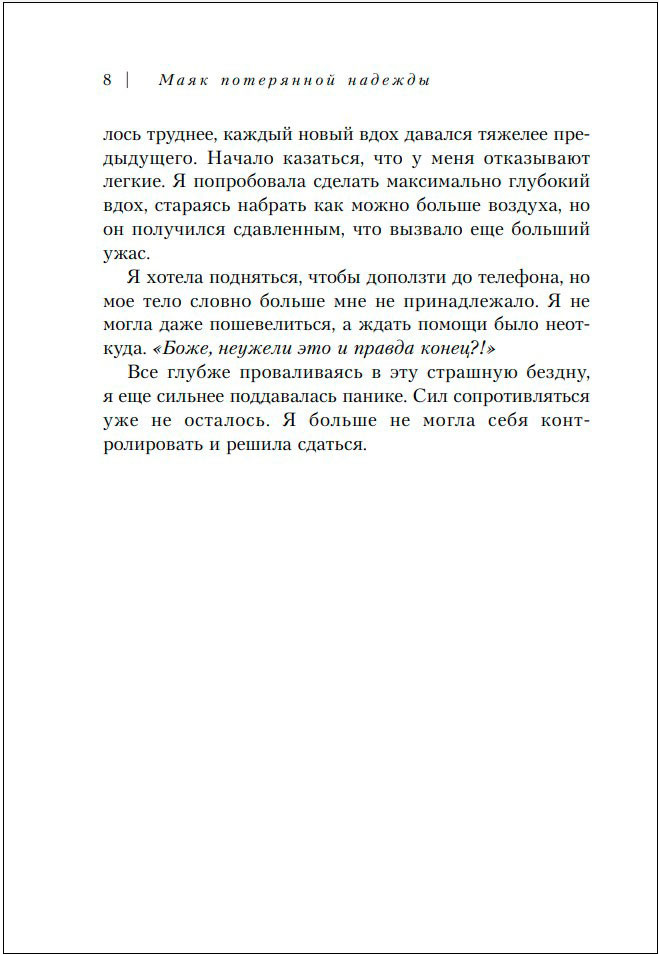 8 | Маяк потерянной надежды

лось труднее, каждый новый вдох давался тяжелее предыдущего. Начало казаться, что у меня отказывают легкие. Я попробовала сделать максимально глубокий вдох, стараясь набрать как можно больше воздуха, но он получился сдавленным, что вызвало еще больший ужас.

Я хотела подняться, чтобы доползти до телефона, но мое тело словно больше мне не принадлежало. Я не могла даже пошевелиться, а ждать помощи было неоткуда. «Боже, неужели это и правда конец?!»

Все глубже проваливаясь в эту страшную бездну, я еще сильнее поддавалась панике. Сил сопротивляться уже не осталось. Я больше не могла себя контролировать и решила сдаться.